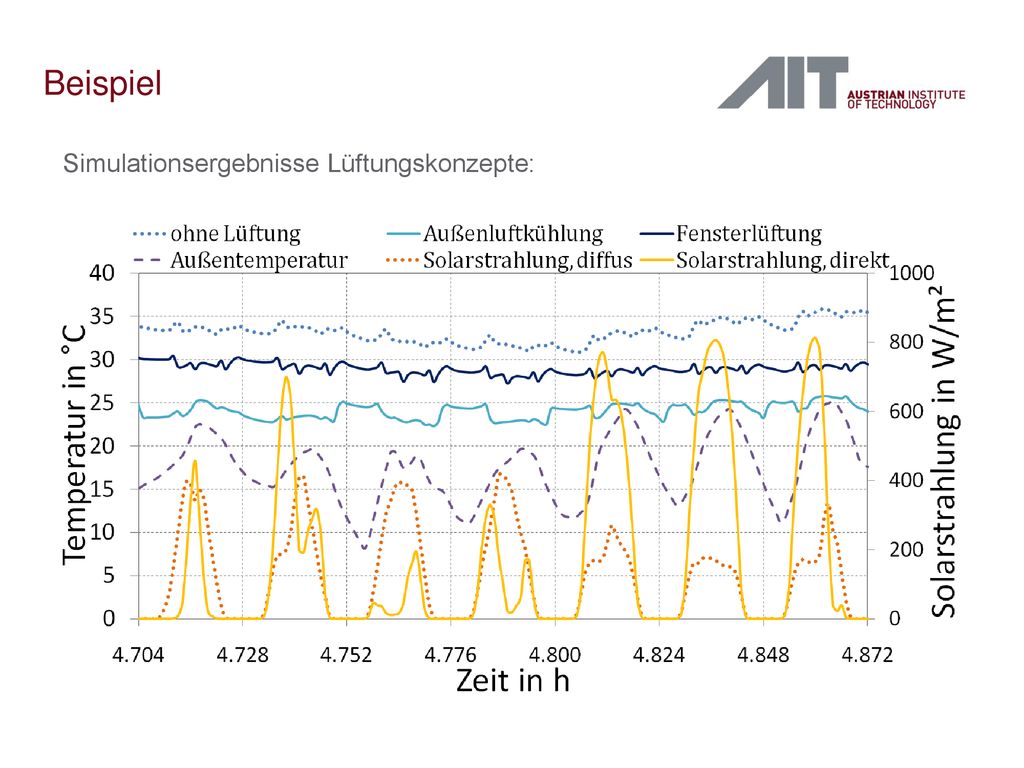 Beispiel

AIT AUSTRIAN INSTITUTE OF TECHNOLOGY

Simulationsergebnisse Lüftungskonzepte:

ohne Lüftung
Außenluftkühlung
Fensterlüftung
Außentemperatur
Solarstrahlung, diffus
Solarstrahlung, direkt

Temperatur in °C

40
35
30
25
20
15
10
5
0

Solarstrahlung in W/m²

1000
800
600
400
200
0

4.704
4.728
4.752
4.776
4.800
4.824
4.848
4.872

Zeit in h